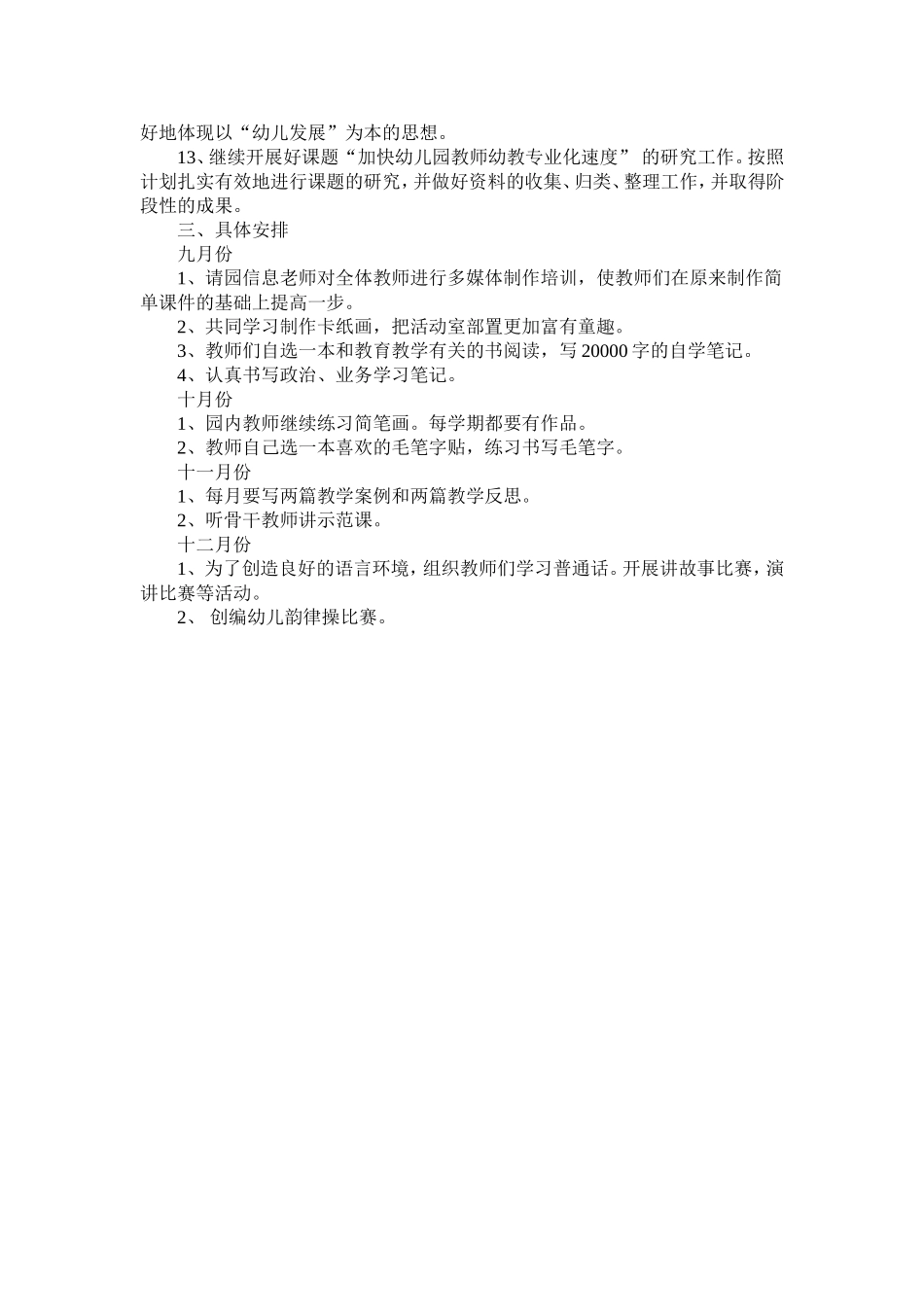 好地体现以“幼儿发展”为本的思想。

13、继续开展好课题“加快幼儿园教师幼教专业化速度” 的研究工作。按照计划扎实有效地进行课题的研究，并做好资料的收集、归类、整理工作，并取得阶段性的成果。

三、具体安排

九月份

1、请园信息老师对全体教师进行多媒体制作培训，使教师们在原来制作简单课件的基础上提高一步。

2、共同学习制作卡纸画，把活动室部置更加富有童趣。

3、教师们自选一本和教育教学有关的书阅读，写 20000 字的自学笔记。

4、认真书写政治、业务学习笔记。

十月份

1、园内教师继续练习简笔画。每学期都要有作品。

2、教师自己选一本喜欢的毛笔字贴，练习书写毛笔字。

十一月份

1、每月要写两篇教学案例和两篇教学反思。

2、听骨干教师讲示范课。

十二月份

1、为了创造良好的语言环境，组织教师们学习普通话。开展讲故事比赛，演讲比赛等活动。

2、 创编幼儿韵律操比赛。